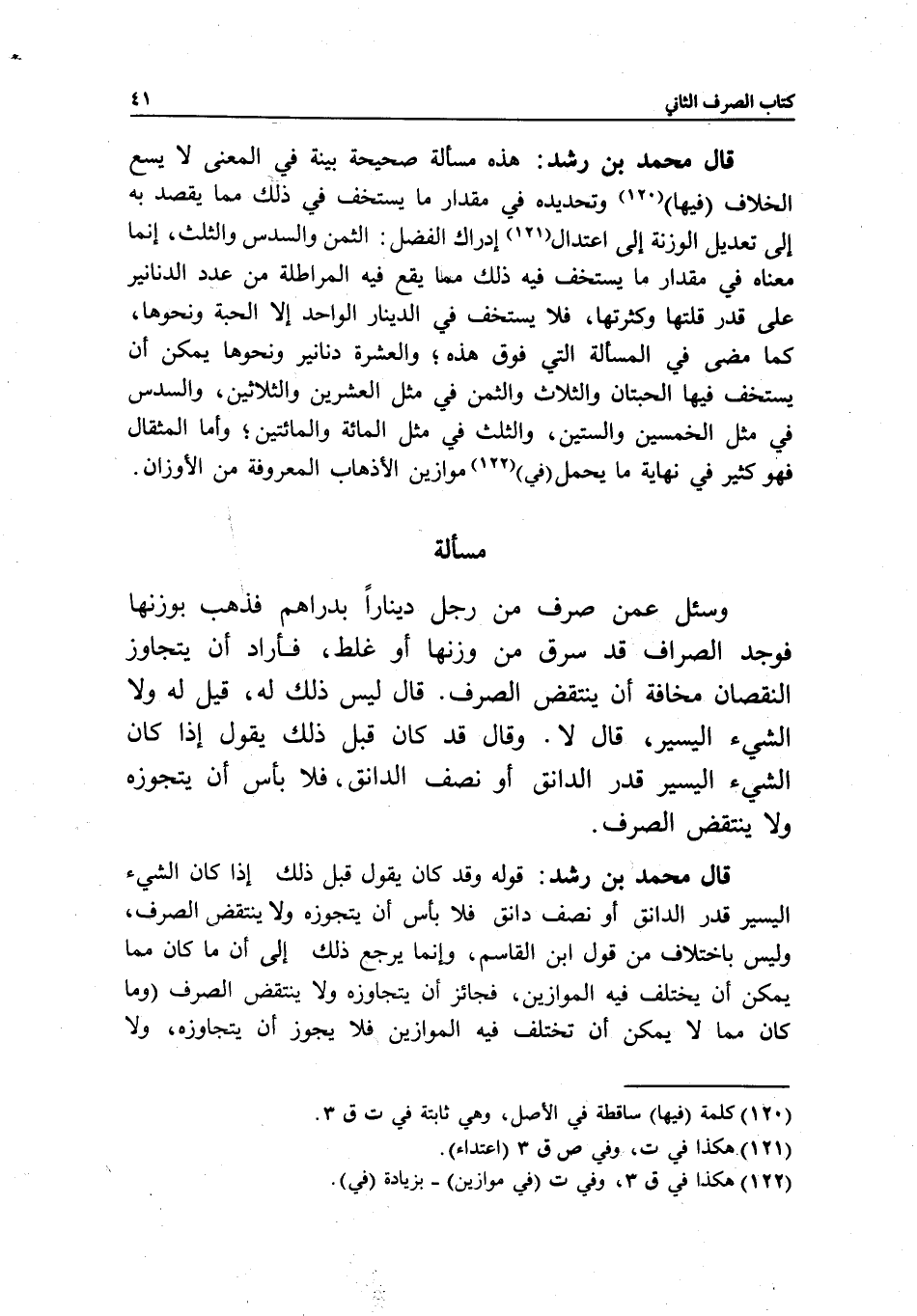 كتاب الصرف الثاني ٤١

قال محمد بن رشد: هذه مسألة صحيحة بينة في المعنى لا يسع الخلاف (فيها)(١٢٠) وتحديده في مقدار ما يستخف في ذلك مما يقصد به إلى تعديل الوزنة إلى اعتدال(١٢١) إدراك الفضل: الثمن والسدس والثلث، إنما معناه في مقدار ما يستخف فيه ذلك مما يقع فيه المراطلة من عدد الدنانير على قدر قلتها وكثرتها، فلا يستخف في الدينار الواحد إلا الحبة ونحوها، كما مضى في المسألة التي فوق هذه؛ والعشرة دنانير ونحوها يمكن أن يستخف فيها الحبتان والثلاث والثمن في مثل العشرين والثلاثين، والسدس في مثل الخمسين والستين، والثلث في مثل المائة والمائتين؛ وأما المثقال فهو كثير في نهاية ما يحمل(في)(١٢٢) موازين الأذهاب المعروفة من الأوزان.

مسألة

وسئل عمن صرف من رجل ديناراً بدراهم فذهب بوزنها فوجد الصراف قد سرق من وزنها أو غلط، فأراد أن يتجاوز النقصان مخافة أن ينتقض الصرف. قال ليس ذلك له، قيل له ولا الشيء اليسير، قال لا. وقال قد كان قبل ذلك يقول إذا كان الشيء اليسير قدر الدانق أو نصف الدانق، فلا بأس أن يتجوزه ولا ينتقض الصرف.

قال محمد بن رشد: قوله وقد كان يقول قبل ذلك إذا كان الشيء اليسير قدر الدانق أو نصف دانق فلا بأس أن يتجوزه ولا ينتقض الصرف، وليس باختلاف من قول ابن القاسم، وإنما يرجع ذلك إلى أن ما كان مما يمكن أن يختلف فيه الموازين، فجائز أن يتجاوزه ولا ينتقض الصرف (وما كان مما لا يمكن أن تختلف فيه الموازين فلا يجوز أن يتجاوزه، ولا

(١٢٠) كلمة (فيها) ساقطة في الأصل، وهي ثابتة في ت ق ٣.
(١٢١) هكذا في ت، وفي ص ق ٣ (اعتداء).
(١٢٢) هكذا في ق ٣، وفي ت (في موازين) - بزيادة (في).